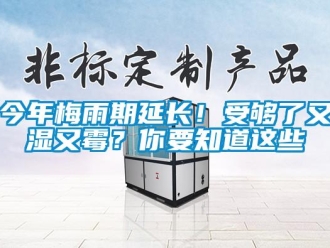 非标定制产品

今年梅雨期延长！受够了又湿又霉？你要知道这些